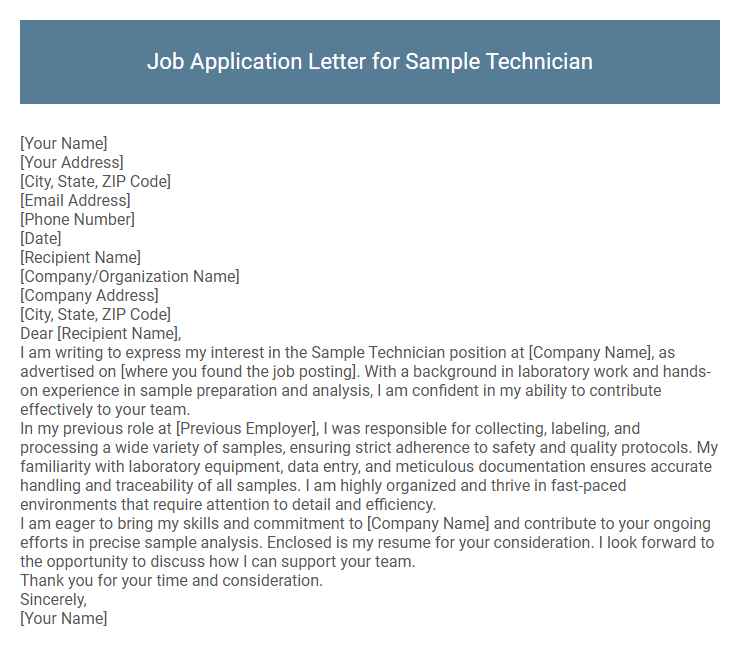 Job Application Letter for Sample Technician

[Your Name]
[Your Address]
[City, State, ZIP Code]
[Email Address]
[Phone Number]
[Date]
[Recipient Name]
[Company/Organization Name]
[Company Address]
[City, State, ZIP Code]
Dear [Recipient Name],
I am writing to express my interest in the Sample Technician position at [Company Name], as advertised on [where you found the job posting]. With a background in laboratory work and hands-on experience in sample preparation and analysis, I am confident in my ability to contribute effectively to your team.
In my previous role at [Previous Employer], I was responsible for collecting, labeling, and processing a wide variety of samples, ensuring strict adherence to safety and quality protocols. My familiarity with laboratory equipment, data entry, and meticulous documentation ensures accurate handling and traceability of all samples. I am highly organized and thrive in fast-paced environments that require attention to detail and efficiency.
I am eager to bring my skills and commitment to [Company Name] and contribute to your ongoing efforts in precise sample analysis. Enclosed is my resume for your consideration. I look forward to the opportunity to discuss how I can support your team.
Thank you for your time and consideration.
Sincerely,
[Your Name]